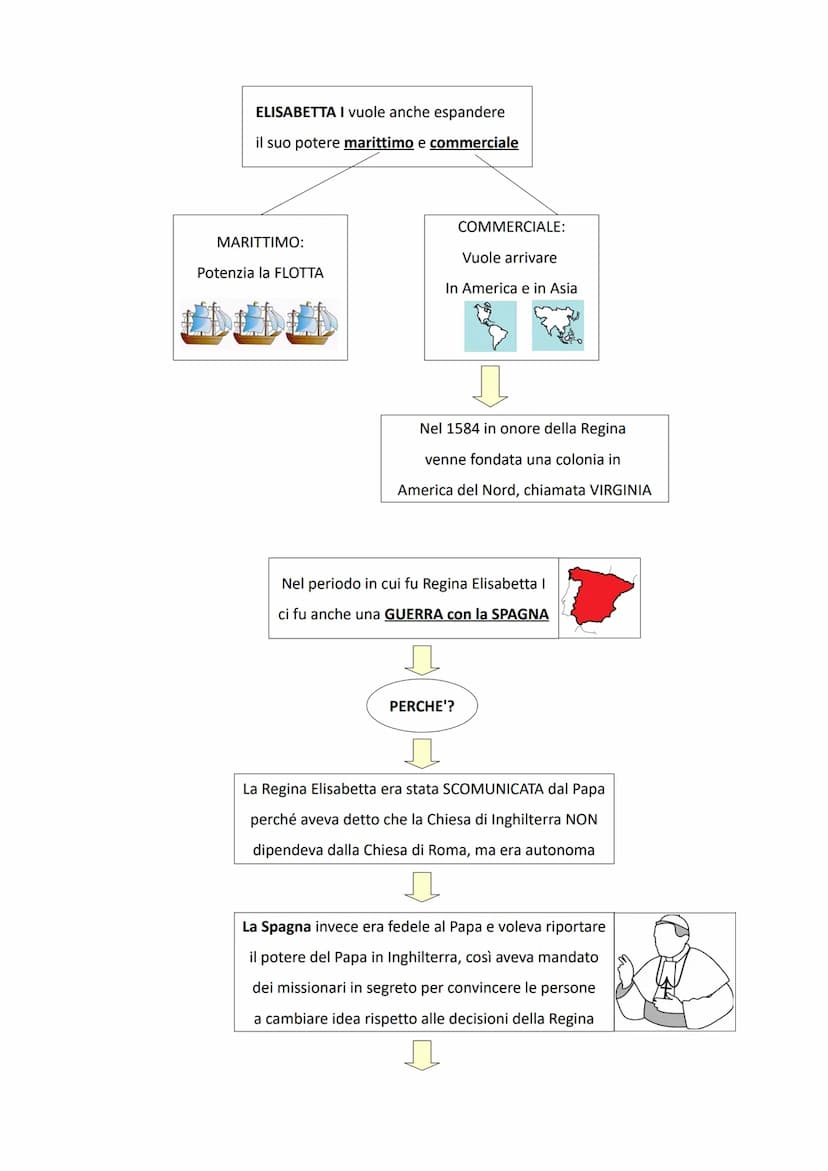 ELISABETTA I vuole anche espandere il suo potere marittimo e commerciale

MARITTIMO:
Potenzia la FLOTTA

COMMERCIALE:
Vuole arrivare
In America e in Asia

Nel 1584 in onore della Regina venne fondata una colonia in America del Nord, chiamata VIRGINIA

Nel periodo in cui fu Regina Elisabetta I ci fu anche una GUERRA con la SPAGNA

PERCHE'?

La Regina Elisabetta era stata SCOMUNICATA dal Papa perché aveva detto che la Chiesa di Inghilterra NON dipendeva dalla Chiesa di Roma, ma era autonoma

La Spagna invece era fedele al Papa e voleva riportare il potere del Papa in Inghilterra, così aveva mandato dei missionari in segreto per convincere le persone a cambiare idea rispetto alle decisioni della Regina